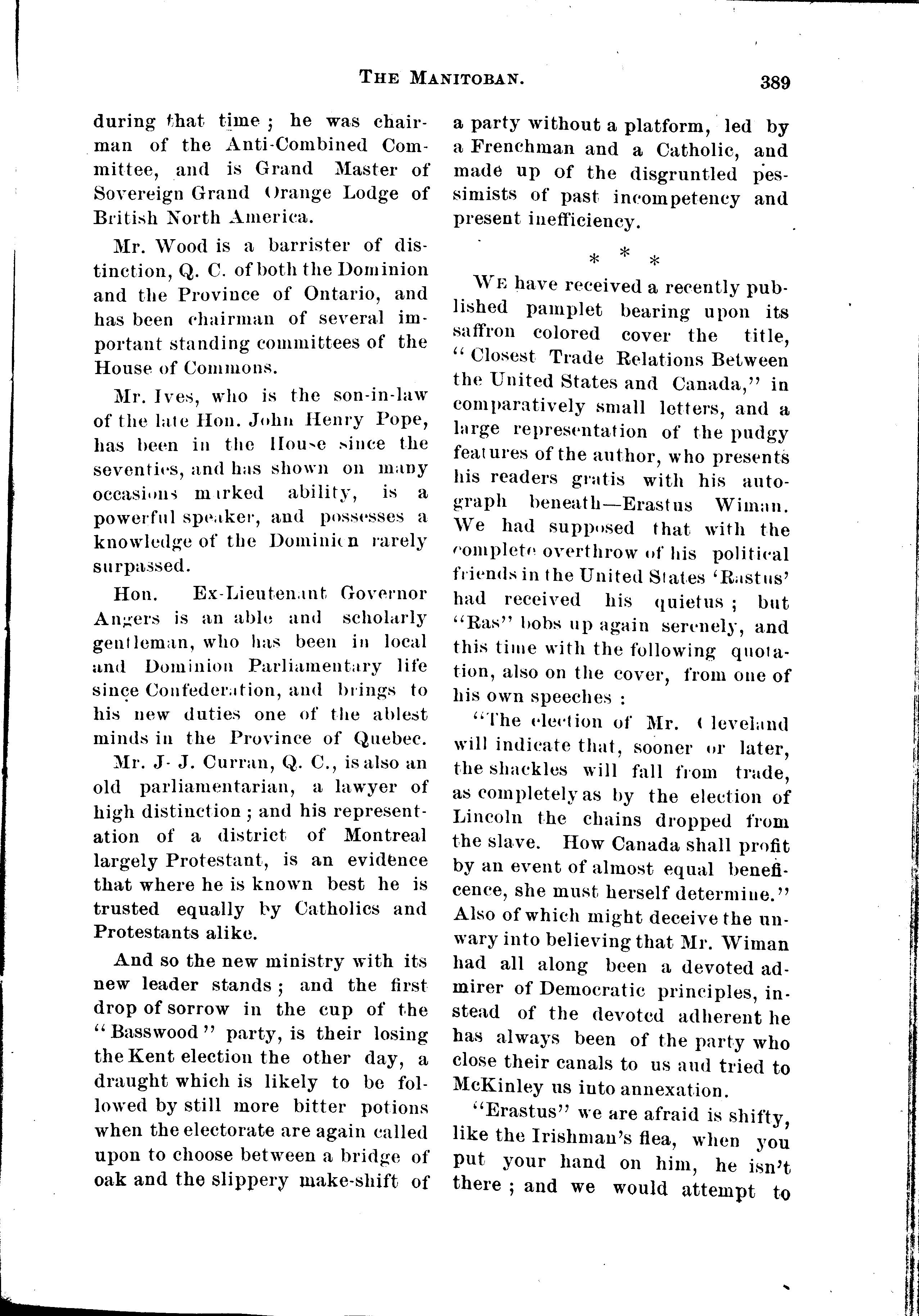 THE MANITOBAN. 389

during that time; he was chairman of the Anti-Combined Committee, and is Grand Master of Sovereign Grand Orange Lodge of British North America.

Mr. Wood is a barrister of distinction, Q. C. of both the Dominion and the Province of Ontario, and has been chairman of several important standing committees of the House of Commons.

Mr. Ives, who is the son-in-law of the late Hon. John Henry Pope, has been in the House since the seventies, and has shown on many occasions marked ability, is a powerful speaker, and possesses a knowledge of the Dominion rarely surpassed.

Hon. Ex-Lieutenant Governor Angers is an able and scholarly gentleman, who has been in local and Dominion Parliamentary life since Confederation, and brings to his new duties one of the ablest minds in the Province of Quebec.

Mr. J- J. Curran, Q. C., is also an old parliamentarian, a lawyer of high distinction; and his representation of a district of Montreal largely Protestant, is an evidence that where he is known best he is trusted equally by Catholics and Protestants alike.

And so the new ministry with its new leader stands; and the first drop of sorrow in the cup of the "Basswood" party, is their losing the Kent election the other day, a draught which is likely to be followed by still more bitter potions when the electorate are again called upon to choose between a bridge of oak and the slippery make-shift of a party without a platform, led by a Frenchman and a Catholic, and made up of the disgruntled pessimists of past incompetency and present inefficiency.

* * *

WE have received a recently published pamplet bearing upon its saffron colored cover the title, "Closest Trade Relations Between the United States and Canada," in comparatively small letters, and a large representation of the pudgy features of the author, who presents his readers gratis with his autograph beneath—Erastus Wiman. We had supposed that with the complete overthrow of his political friends in the United States 'Rastus' had received his quietus; but "Ras" bobs up again serenely, and this time with the following quotation, also on the cover, from one of his own speeches:

"The election of Mr. Cleveland will indicate that, sooner or later, the shackles will fall from trade, as completely as by the election of Lincoln the chains dropped from the slave. How Canada shall profit by an event of almost equal beneficence, she must herself determine." Also of which might deceive the unwary into believing that Mr. Wiman had all along been a devoted admirer of Democratic principles, instead of the devoted adherent he has always been of the party who close their canals to us and tried to McKinley us into annexation.

"Erastus" we are afraid is shifty, like the Irishman's flea, when you put your hand on him, he isn't there; and we would attempt to